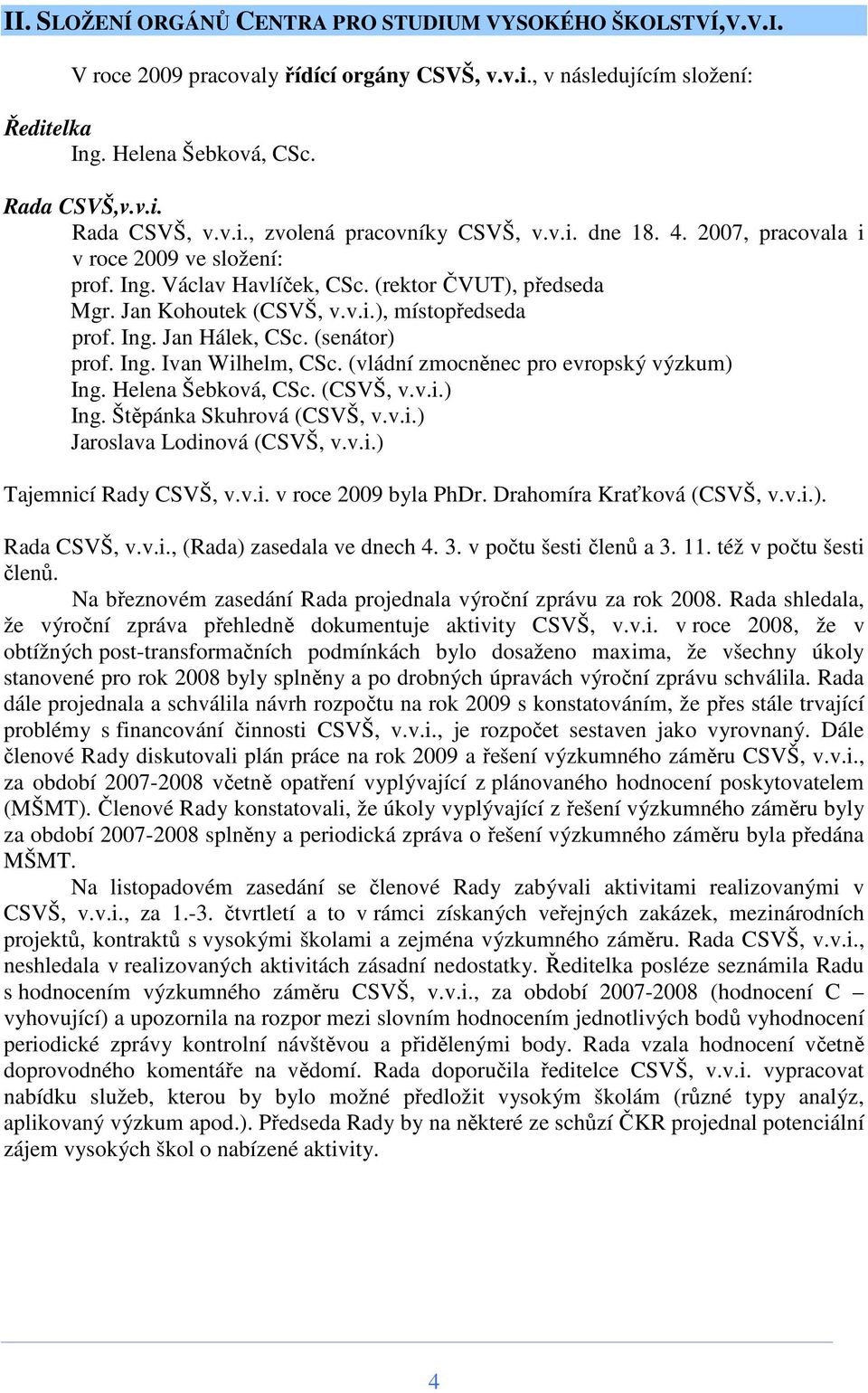 II. SLOŽENÍ ORGÁNŮ CENTRA PRO STUDIUM VYSOKÉHO ŠKOLSTVÍ,V.V.I.

V roce 2009 pracovaly řídící orgány CSVŠ, v.v.i., v následujícím složení:

Ředitelka
Ing. Helena Šebková, CSc.

Rada CSVŠ,v.v.i.
Rada CSVŠ, v.v.i., zvolená pracovníky CSVŠ, v.v.i. dne 18. 4. 2007, pracovala i v roce 2009 ve složení:
prof. Ing. Václav Havlíček, CSc. (rektor ČVUT), předseda
Mgr. Jan Kohoutek (CSVŠ, v.v.i.), místopředseda
prof. Ing. Jan Hálek, CSc. (senátor)
prof. Ing. Ivan Wilhelm, CSc. (vládní zmocněnec pro evropský výzkum)
Ing. Helena Šebková, CSc. (CSVŠ, v.v.i.)
Ing. Štěpánka Skuhrová (CSVŠ, v.v.i.)
Jaroslava Lodinová (CSVŠ, v.v.i.)

Tajemnicí Rady CSVŠ, v.v.i. v roce 2009 byla PhDr. Drahomíra Kraťková (CSVŠ, v.v.i.).

Rada CSVŠ, v.v.i., (Rada) zasedala ve dnech 4. 3. v počtu šesti členů a 3. 11. též v počtu šesti členů.

Na březnovém zasedání Rada projednala výroční zprávu za rok 2008. Rada shledala, že výroční zpráva přehledně dokumentuje aktivity CSVŠ, v.v.i. v roce 2008, že v obtížných post-transformačních podmínkách bylo dosaženo maxima, že všechny úkoly stanovené pro rok 2008 byly splněny a po drobných úpravách výroční zprávu schválila. Rada dále projednala a schválila návrh rozpočtu na rok 2009 s konstatováním, že přes stále trvající problémy s financování činnosti CSVŠ, v.v.i., je rozpočet sestaven jako vyrovnaný. Dále členové Rady diskutovali plán práce na rok 2009 a řešení výzkumného záměru CSVŠ, v.v.i., za období 2007-2008 včetně opatření vyplývající z plánovaného hodnocení poskytovatelem (MŠMT). Členové Rady konstatovali, že úkoly vyplývající z řešení výzkumného záměru byly za období 2007-2008 splněny a periodická zpráva o řešení výzkumného záměru byla předána MŠMT.

Na listopadovém zasedání se členové Rady zabývali aktivitami realizovanými v CSVŠ, v.v.i., za 1.-3. čtvrtletí a to v rámci získaných veřejných zakázek, mezinárodních projektů, kontraktů s vysokými školami a zejména výzkumného záměru. Rada CSVŠ, v.v.i., neshledala v realizovaných aktivitách zásadní nedostatky. Ředitelka posléze seznámila Radu s hodnocením výzkumného záměru CSVŠ, v.v.i., za období 2007-2008 (hodnocení C – vyhovující) a upozornila na rozpor mezi slovním hodnocením jednotlivých bodů vyhodnocení periodické zprávy kontrolní návštěvou a přidělenými body. Rada vzala hodnocení včetně doprovodného komentáře na vědomí. Rada doporučila ředitelce CSVŠ, v.v.i. vypracovat nabídku služeb, kterou by bylo možné předložit vysokým školám (různé typy analýz, aplikovaný výzkum apod.). Předseda Rady by na některé ze schůzí ČKR projednal potenciální zájem vysokých škol o nabízené aktivity.

4